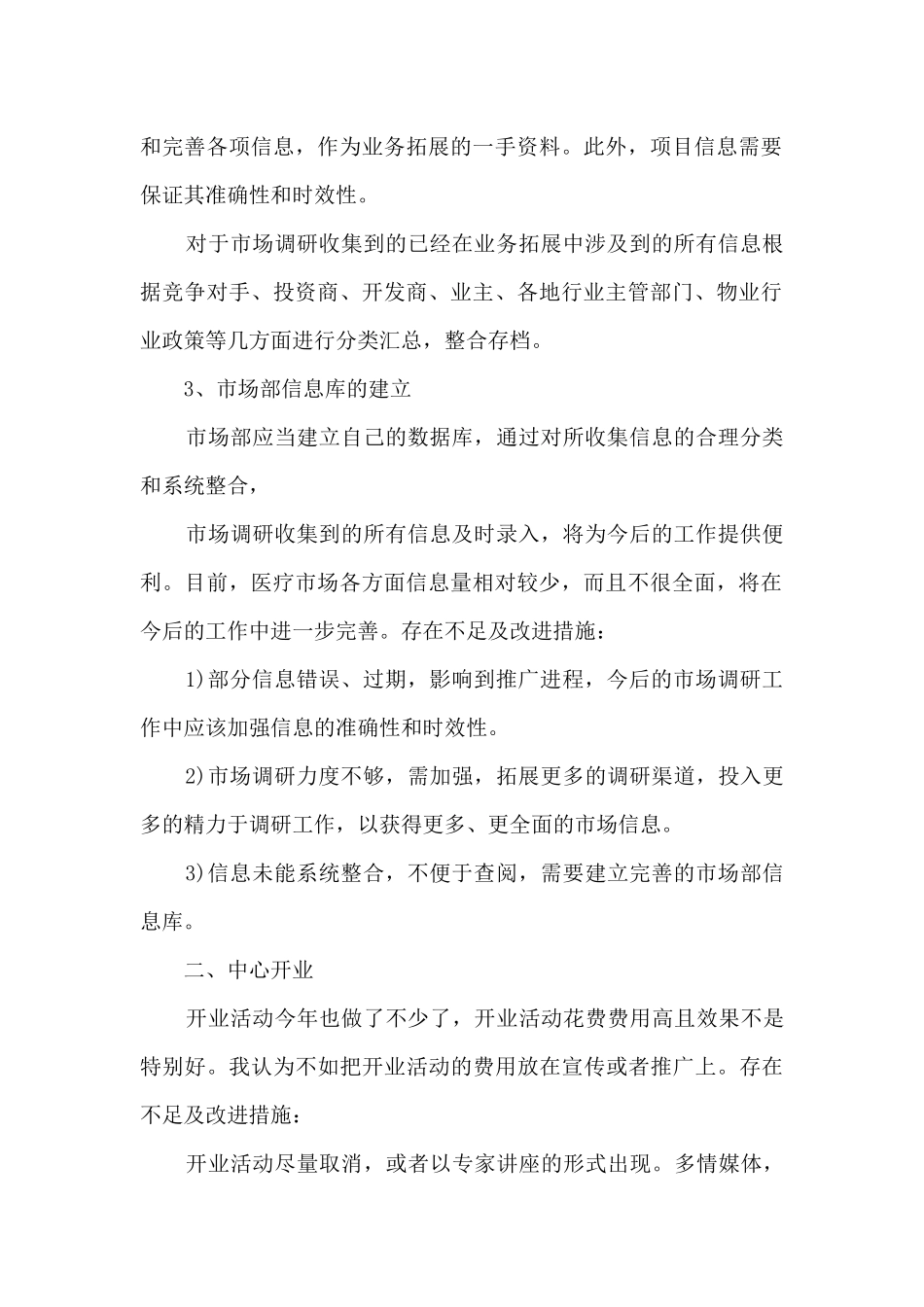 和完善各项信息，作为业务拓展的一手资料。此外，项目信息需要保证其准确性和时效性。

对于市场调研收集到的已经在业务拓展中涉及到的所有信息根据竞争对手、投资商、开发商、业主、各地行业主管部门、物业行业政策等几方面进行分类汇总，整合存档。

3、市场部信息库的建立

市场部应当建立自己的数据库，通过对所收集信息的合理分类和系统整合，

市场调研收集到的所有信息及时录入，将为今后的工作提供便利。目前，医疗市场各方面信息量相对较少，而且不很全面，将在今后的工作中进一步完善。存在不足及改进措施：

1)部分信息错误、过期，影响到推广进程，今后的市场调研工作中应该加强信息的准确性和时效性。

2)市场调研力度不够，需加强，拓展更多的调研渠道，投入更多的精力于调研工作，以获得更多、更全面的市场信息。

3)信息未能系统整合，不便于查阅，需要建立完善的市场部信息库。

二、中心开业

开业活动今年也做了不少了，开业活动花费费用高且效果不是特别好。我认为不如把开业活动的费用放在宣传或者推广上。存在不足及改进措施：

开业活动尽量取消，或者以专家讲座的形式出现。多情媒体，